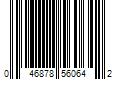 0 46878 56064 2